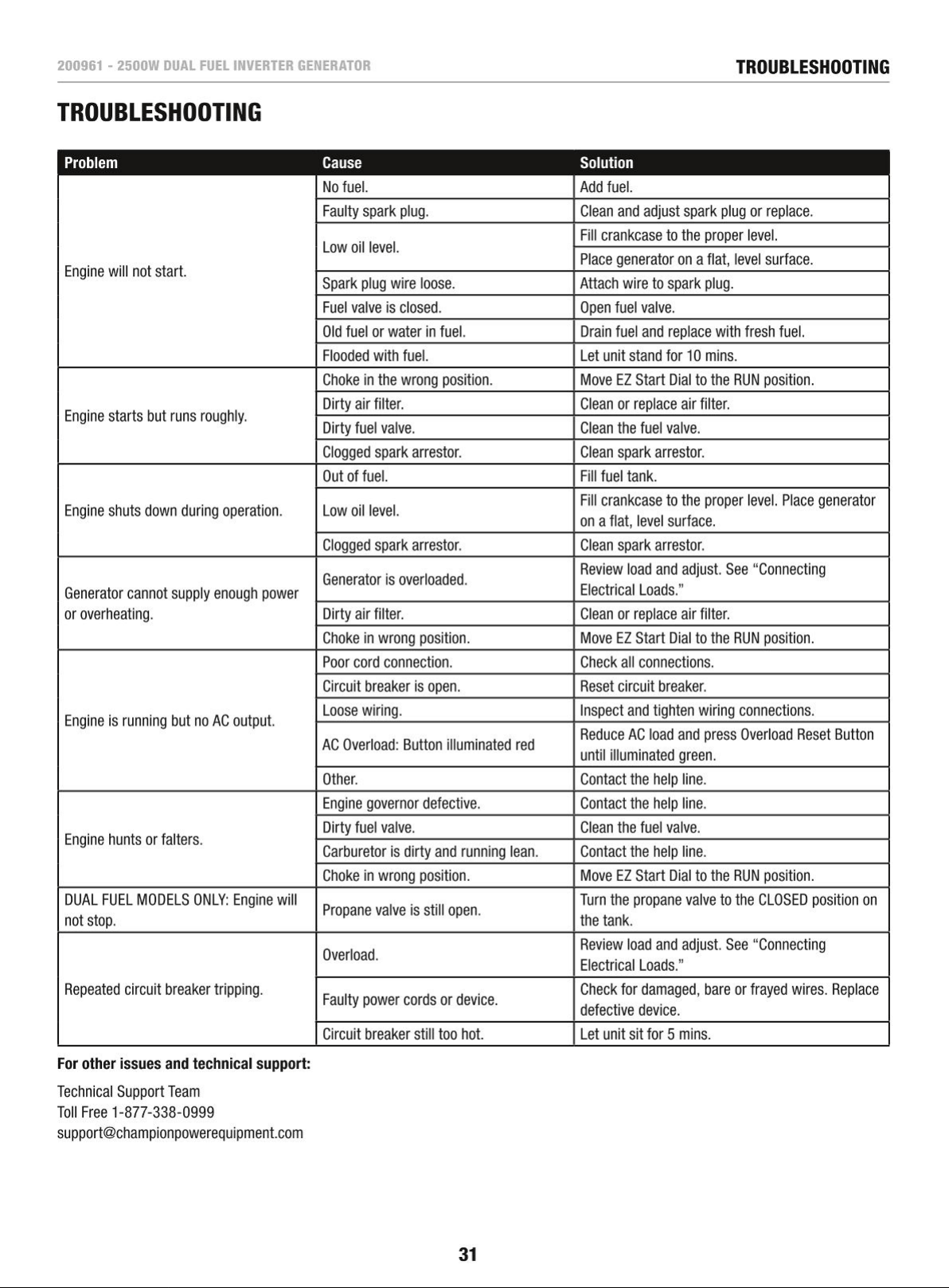 200961 - 2500W DUAL FUEL INVERTER GENERATOR

TROUBLESHOOTING

TROUBLESHOOTING

| Problem | Cause | Solution |
|---|---|---|
| Engine will not start. | No fuel. | Add fuel. |
| | Faulty spark plug. | Clean and adjust spark plug or replace. |
| | Low oil level. | Fill crankcase to the proper level. |
| | | Place generator on a flat, level surface. |
| | Spark plug wire loose. | Attach wire to spark plug. |
| | Fuel valve is closed. | Open fuel valve. |
| | Old fuel or water in fuel. | Drain fuel and replace with fresh fuel. |
| | Flooded with fuel. | Let unit stand for 10 mins. |
| Engine starts but runs roughly. | Choke in the wrong position. | Move EZ Start Dial to the RUN position. |
| | Dirty air filter. | Clean or replace air filter. |
| | Dirty fuel valve. | Clean the fuel valve. |
| | Clogged spark arrestor. | Clean spark arrestor. |
| Engine shuts down during operation. | Out of fuel. | Fill fuel tank. |
| | Low oil level. | Fill crankcase to the proper level. Place generator on a flat, level surface. |
| | Clogged spark arrestor. | Clean spark arrestor. |
| Generator cannot supply enough power or overheating. | Generator is overloaded. | Review load and adjust. See “Connecting Electrical Loads.” |
| | Dirty air filter. | Clean or replace air filter. |
| | Choke in wrong position. | Move EZ Start Dial to the RUN position. |
| Engine is running but no AC output. | Poor cord connection. | Check all connections. |
| | Circuit breaker is open. | Reset circuit breaker. |
| | Loose wiring. | Inspect and tighten wiring connections. |
| | AC Overload: Button illuminated red | Reduce AC load and press Overload Reset Button until illuminated green. |
| | Other. | Contact the help line. |
| Engine hunts or falters. | Engine governor defective. | Contact the help line. |
| | Dirty fuel valve. | Clean the fuel valve. |
| | Carburetor is dirty and running lean. | Contact the help line. |
| | Choke in wrong position. | Move EZ Start Dial to the RUN position. |
| DUAL FUEL MODELS ONLY: Engine will not stop. | Propane valve is still open. | Turn the propane valve to the CLOSED position on the tank. |
| Repeated circuit breaker tripping. | Overload. | Review load and adjust. See “Connecting Electrical Loads.” |
| | Faulty power cords or device. | Check for damaged, bare or frayed wires. Replace defective device. |
| | Circuit breaker still too hot. | Let unit sit for 5 mins. |

For other issues and technical support:

Technical Support Team
Toll Free 1-877-338-0999
support@championpowerequipment.com

31